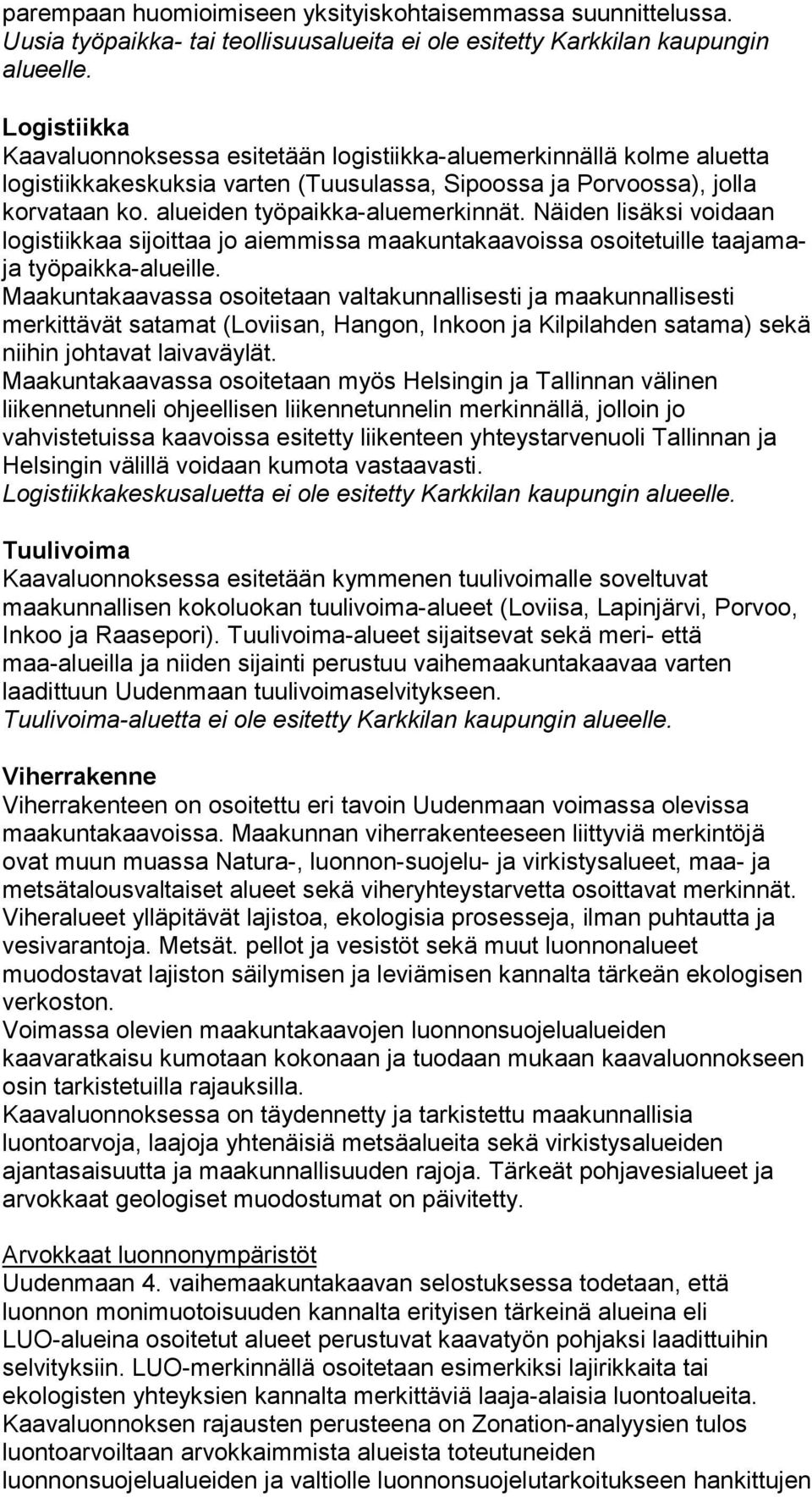 parempaan huomioimiseen yksityiskohtaisemmassa suunnittelussa. Uusia työpaikka- tai teollisuusalueita ei ole esitetty Karkkilan kaupungin alueelle.

Logistiikka
Kaavaluonnoksessa esitetään logistiikka-aluemerkinnällä kolme aluetta logistiikkakeskuksia varten (Tuusulassa, Sipoossa ja Porvoossa), jolla korvataan ko. alueiden työpaikka-aluemerkinnät. Näiden lisäksi voidaan logistiikkaa sijoittaa jo aiemmissa maakuntakaavoissa osoitetuille taajama- ja työpaikka-alueille.
Maakuntakaavassa osoitetaan valtakunnallisesti ja maakunnallisesti merkittävät satamat (Loviisan, Hangon, Inkoon ja Kilpilahden satama) sekä niihin johtavat laivaväylät.
Maakuntakaavassa osoitetaan myös Helsingin ja Tallinnan välinen liikennetunneli ohjeellisen liikennetunnelin merkinnällä, jolloin jo vahvistetuissa kaavoissa esitetty liikenteen yhteystarvenuoli Tallinnan ja Helsingin välillä voidaan kumota vastaavasti.
Logistiikkakeskusaluetta ei ole esitetty Karkkilan kaupungin alueelle.

Tuulivoima
Kaavaluonnoksessa esitetään kymmenen tuulivoimalle soveltuvat maakunnallisen kokoluokan tuulivoima-alueet (Loviisa, Lapinjärvi, Porvoo, Inkoo ja Raasepori). Tuulivoima-alueet sijaitsevat sekä meri- että maa-alueilla ja niiden sijainti perustuu vaihemaakuntakaavaa varten laadittuun Uudenmaan tuulivoimaselvitykseen.
Tuulivoima-aluetta ei ole esitetty Karkkilan kaupungin alueelle.

Viherrakenne
Viherrakenteen on osoitettu eri tavoin Uudenmaan voimassa olevissa maakuntakaavoissa. Maakunnan viherrakenteeseen liittyviä merkintöjä ovat muun muassa Natura-, luonnon-suojelu- ja virkistysalueet, maa- ja metsätalousvaltaiset alueet sekä viheryhteystarvetta osoittavat merkinnät. Viheralueet ylläpitävät lajistoa, ekologisia prosesseja, ilman puhtautta ja vesivarantoja. Metsät. pellot ja vesistöt sekä muut luonnonalueet muodostavat lajiston säilymisen ja leviämisen kannalta tärkeän ekologisen verkoston.
Voimassa olevien maakuntakaavojen luonnonsuojelualueiden kaavaratkaisu kumotaan kokonaan ja tuodaan mukaan kaavaluonnokseen osin tarkistetuilla rajauksilla.
Kaavaluonnoksessa on täydennetty ja tarkistettu maakunnallisia luontoarvoja, laajoja yhtenäisiä metsäalueita sekä virkistysalueiden ajantasaisuutta ja maakunnallisuuden rajoja. Tärkeät pohjavesialueet ja arvokkaat geologiset muodostumat on päivitetty.

Arvokkaat luonnonympäristöt
Uudenmaan 4. vaihemaakuntakaavan selostuksessa todetaan, että luonnon monimuotoisuuden kannalta erityisen tärkeinä alueina eli LUO-alueina osoitetut alueet perustuvat kaavatyön pohjaksi laadittuihin selvityksiin. LUO-merkinnällä osoitetaan esimerkiksi lajirikkaita tai ekologisten yhteyksien kannalta merkittäviä laaja-alaisia luontoalueita. Kaavaluonnoksen rajausten perusteena on Zonation-analyysien tulos luontoarvoiltaan arvokkaimmista alueista toteutuneiden luonnonsuojelualueiden ja valtiolle luonnonsuojelutarkoitukseen hankittujen